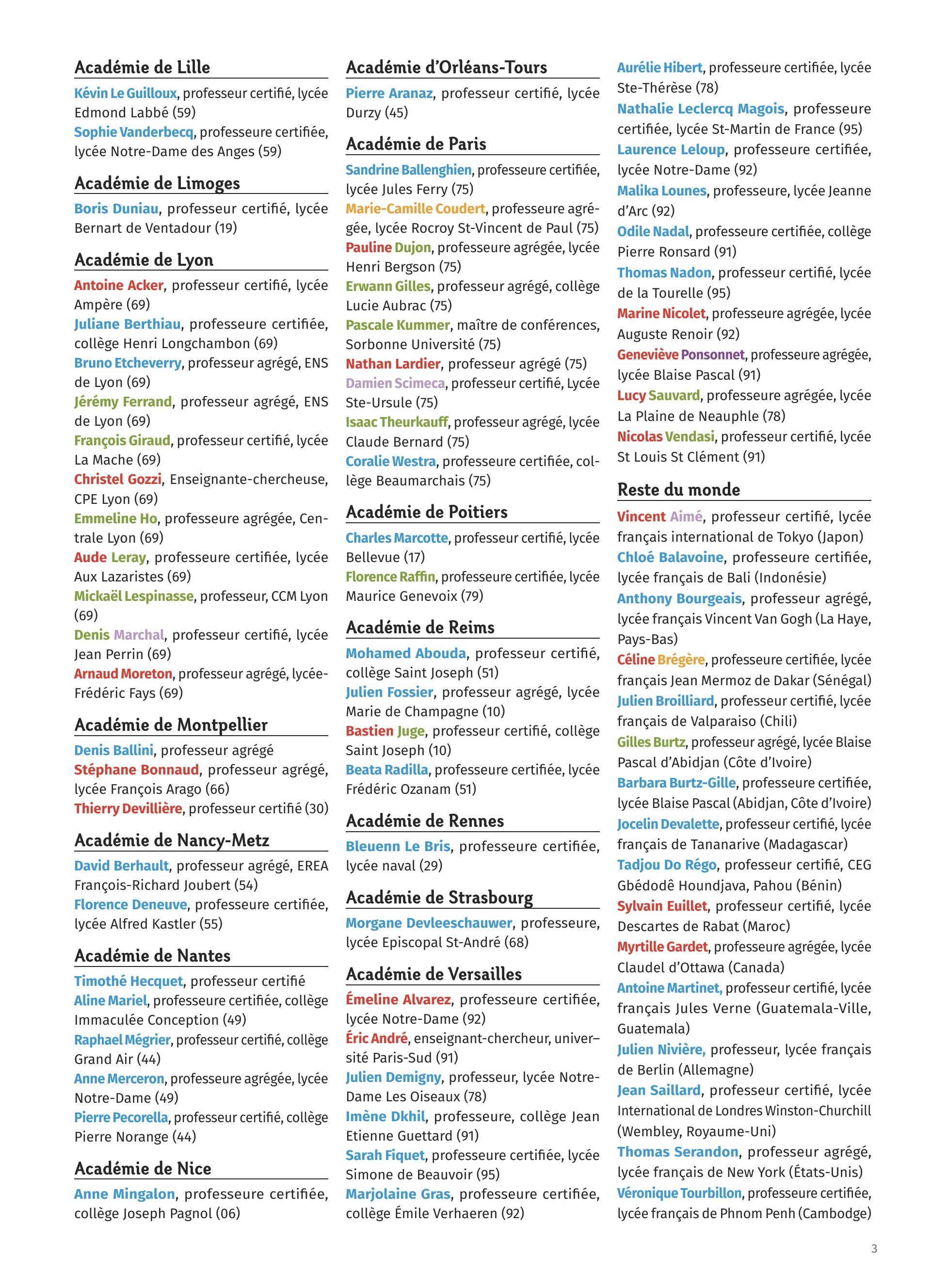 Académie de Lille

Kévin Le Guilloux, professeur certifié, lycée Edmond Labbé (59)
Sophie Vanderbecq, professeure certifiée, lycée Notre-Dame des Anges (59)

Académie de Limoges

Boris Duniau, professeur certifié, lycée Bernart de Ventadour (19)

Académie de Lyon

Antoine Acker, professeur certifié, lycée Ampère (69)
Juliane Berthiau, professeure certifiée, collège Henri Longchambon (69)
Bruno Etcheverry, professeur agrégé, ENS de Lyon (69)
Jérémy Ferrand, professeur agrégé, ENS de Lyon (69)
François Giraud, professeur certifié, lycée La Mache (69)
Christel Gozzi, Enseignante-chercheuse, CPE Lyon (69)
Emmeline Ho, professeure agrégée, Centrale Lyon (69)
Aude Leray, professeure certifiée, lycée Aux Lazaristes (69)
Mickaël Lespinasse, professeur, CCM Lyon (69)
Denis Marchal, professeur certifié, lycée Jean Perrin (69)
Arnaud Moreton, professeur agrégé, lycée-Frédéric Fays (69)

Académie de Montpellier

Denis Ballini, professeur agrégé
Stéphane Bonnaud, professeur agrégé, lycée François Arago (66)
Thierry Devillière, professeur certifié (30)

Académie de Nancy-Metz

David Berhault, professeur agrégé, EREA François-Richard Joubert (54)
Florence Deneuve, professeure certifiée, lycée Alfred Kastler (55)

Académie de Nantes

Timothé Hecquet, professeur certifié
Aline Mariel, professeure certifiée, collège Immaculée Conception (49)
Raphael Mégrier, professeur certifié, collège Grand Air (44)
Anne Merceron, professeure agrégée, lycée Notre-Dame (49)
Pierre Pecorella, professeur certifié, collège Pierre Norange (44)

Académie de Nice

Anne Mingalon, professeure certifiée, collège Joseph Pagnol (06)

Académie d'Orléans-Tours

Pierre Aranaz, professeur certifié, lycée Durzy (45)

Académie de Paris

Sandrine Ballenghien, professeure certifiée, lycée Jules Ferry (75)
Marie-Camille Coudert, professeure agrégée, lycée Rocroy St-Vincent de Paul (75)
Pauline Dujon, professeure agrégée, lycée Henri Bergson (75)
Erwann Gilles, professeur agrégé, collège Lucie Aubrac (75)
Pascale Kummer, maître de conférences, Sorbonne Université (75)
Nathan Lardier, professeur agrégé (75)
Damien Scimeca, professeur certifié, Lycée Ste-Ursule (75)
Isaac Theurkauff, professeur agrégé, lycée Claude Bernard (75)
Coralie Westra, professeure certifiée, collège Beaumarchais (75)

Académie de Poitiers

Charles Marcotte, professeur certifié, lycée Bellevue (17)
Florence Raffin, professeure certifiée, lycée Maurice Genevoix (79)

Académie de Reims

Mohamed Abouda, professeur certifié, collège Saint Joseph (51)
Julien Fossier, professeur agrégé, lycée Marie de Champagne (10)
Bastien Juge, professeur certifié, collège Saint Joseph (10)
Beata Radilla, professeure certifiée, lycée Frédéric Ozanam (51)

Académie de Rennes

Bleuenn Le Bris, professeure certifiée, lycée naval (29)

Académie de Strasbourg

Morgane Devleeschauwer, professeure, lycée Episcopal St-André (68)

Académie de Versailles

Émeline Alvarez, professeure certifiée, lycée Notre-Dame (92)
Éric André, enseignant-chercheur, université Paris-Sud (91)
Julien Demigny, professeur, lycée Notre-Dame Les Oiseaux (78)
Imène Dkhil, professeure, collège Jean Etienne Guettard (91)
Sarah Fiquet, professeure certifiée, lycée Simone de Beauvoir (95)
Marjolaine Gras, professeure certifiée, collège Émile Verhaeren (92)
Aurélie Hibert, professeure certifiée, lycée Ste-Thérèse (78)
Nathalie Leclercq Magois, professeure certifiée, lycée St-Martin de France (95)
Laurence Leloup, professeure certifiée, lycée Notre-Dame (92)
Malika Lounes, professeure, lycée Jeanne d'Arc (92)
Odile Nadal, professeure certifiée, collège Pierre Ronsard (91)
Thomas Nadon, professeur certifié, lycée de la Tourelle (95)
Marine Nicolet, professeure agrégée, lycée Auguste Renoir (92)
Geneviève Ponsonnet, professeure agrégée, lycée Blaise Pascal (91)
Lucy Sauvard, professeure agrégée, lycée La Plaine de Neauphle (78)
Nicolas Vendasi, professeur certifié, lycée St Louis St Clément (91)

Reste du monde

Vincent Aimé, professeur certifié, lycée français international de Tokyo (Japon)
Chloé Balavoine, professeure certifiée, lycée français de Bali (Indonésie)
Anthony Bourgeais, professeur agrégé, lycée français Vincent Van Gogh (La Haye, Pays-Bas)
Céline Brégère, professeure certifiée, lycée français Jean Mermoz de Dakar (Sénégal)
Julien Broilliard, professeur certifié, lycée français de Valparaiso (Chili)
Gilles Burtz, professeur agrégé, lycée Blaise Pascal d'Abidjan (Côte d'Ivoire)
Barbara Burtz-Gille, professeure certifiée, lycée Blaise Pascal (Abidjan, Côte d'Ivoire)
Jocelin Devalette, professeur certifié, lycée français de Tananarive (Madagascar)
Tadjou Do Régo, professeur certifié, CEG Gbédodê Houndjava, Pahou (Bénin)
Sylvain Euillet, professeur certifié, lycée Descartes de Rabat (Maroc)
Myrtille Gardet, professeure agrégée, lycée Claudel d'Ottawa (Canada)
Antoine Martinet, professeur certifié, lycée français Jules Verne (Guatemala-Ville, Guatemala)
Julien Nivière, professeur, lycée français de Berlin (Allemagne)
Jean Saillard, professeur certifié, lycée International de Londres Winston-Churchill (Wembley, Royaume-Uni)
Thomas Serandon, professeur agrégé, lycée français de New York (États-Unis)
Véronique Tourbillon, professeure certifiée, lycée français de Phnom Penh (Cambodge)

3